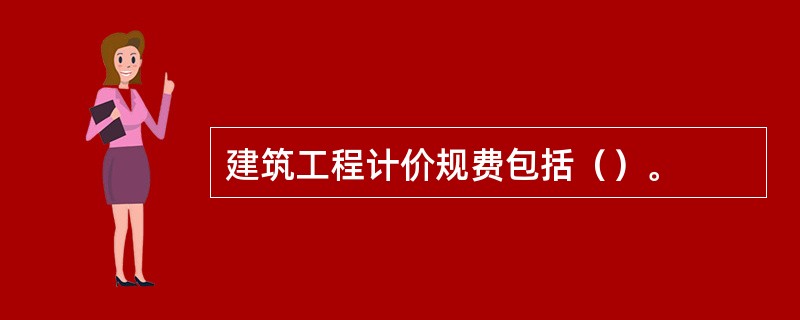 建筑工程计价规费包括（）。